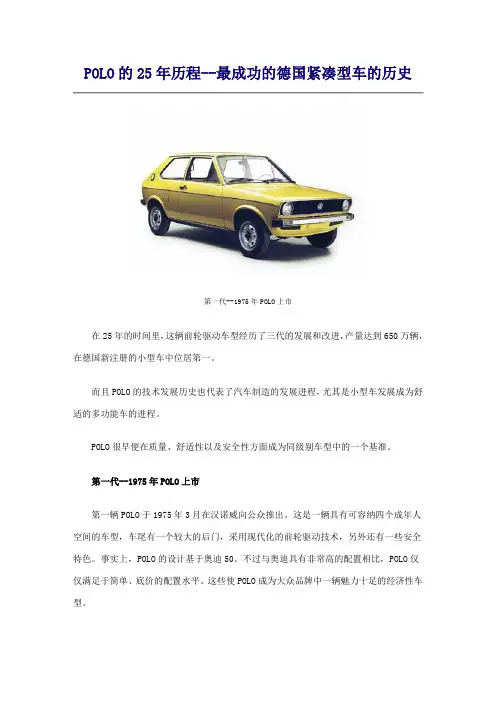 POLO的25年历程--最成功的德国紧凑型车的历史

第一代—1975年POLO上市

在25年的时间里，这辆前轮驱动车型经历了三代的发展和改进，产量达到650万辆，在德国新注册的小型车中位居第一。

而且POLO的技术发展历史也代表了汽车制造的发展进程，尤其是小型车发展成为舒适的多功能车的进程。

POLO很早便在质量、舒适性以及安全性方面成为同级别车型中的一个基准。

第一代—1975年POLO上市

第一辆POLO于1975年3月在汉诺威向公众推出。这是一辆具有可容纳四个成年人空间的车型，车尾有一个较大的后门，采用现代化的前轮驱动技术，另外还有一些安全特色。事实上，POLO的设计基于奥迪50。不过与奥迪具有非常高的配置相比，POLO仅仅满足于简单、底价的配置水平。这些使POLO成为大众品牌中一辆魅力十足的经济性车型。